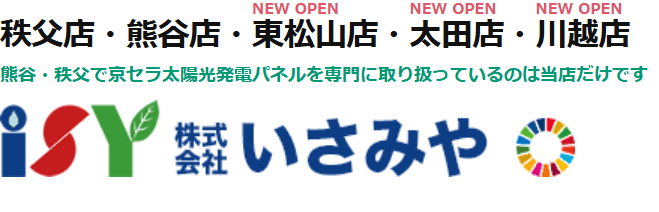 NEW OPEN NEW OPEN NEW OPEN

秩父店・熊谷店・東松山店・太田店・川越店

熊谷・秩父で京セラ太陽光発電パネルを専門に取り扱っているのは当店だけです

iSY 株式会社 いさみや